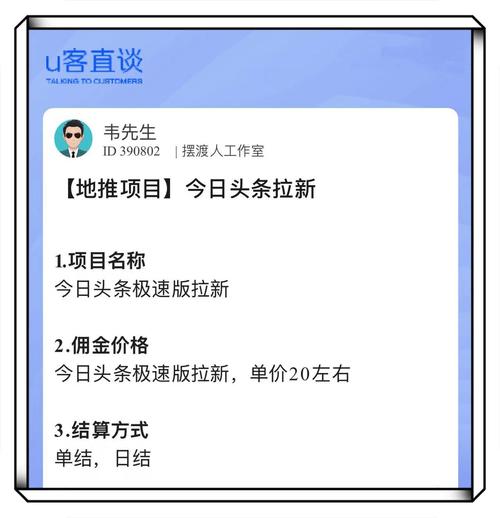 u客直谈
TALKING TO CUSTOMERS

韦先生
ID 390802 | 摆渡人工作室

【地推项目】今日头条拉新

1.项目名称
今日头条极速版拉新

2.佣金价格
今日头条极速版拉新，单价20左右

3.结算方式
单结，日结